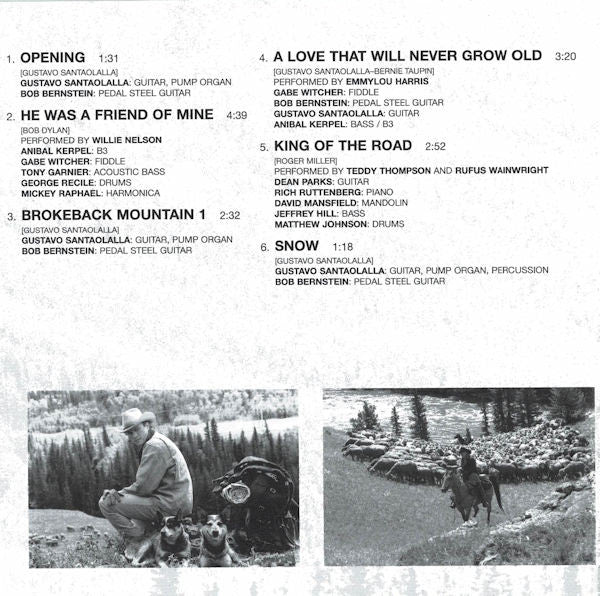 1. OPENING 1:31
[GUSTAVO SANTAOLALLA]
GUSTAVO SANTAOLALLA: GUITAR, PUMP ORGAN
BOB BERNSTEIN: PEDAL STEEL GUITAR

2. HE WAS A FRIEND OF MINE 4:39
[BOB DYLAN]
PERFORMED BY WILLIE NELSON
ANIBAL KERPEL: B3
GABE WITCHER: FIDDLE
TONY GARNIER: ACOUSTIC BASS
GEORGE RECILE: DRUMS
MICKEY RAPHAEL: HARMONICA

3. BROKEBACK MOUNTAIN 1 2:32
[GUSTAVO SANTAOLALLA]
GUSTAVO SANTAOLALLA: GUITAR, PUMP ORGAN
BOB BERNSTEIN: PEDAL STEEL GUITAR

4. A LOVE THAT WILL NEVER GROW OLD 3:20
[GUSTAVO SANTAOLALLA–BERNIE TAUPIN]
PERFORMED BY EMMYLOU HARRIS
GABE WITCHER: FIDDLE
BOB BERNSTEIN: PEDAL STEEL GUITAR
GUSTAVO SANTAOLALLA: GUITAR
ANIBAL KERPEL: BASS / B3

5. KING OF THE ROAD 2:52
[ROGER MILLER]
PERFORMED BY TEDDY THOMPSON AND RUFUS WAINWRIGHT
DEAN PARKS: GUITAR
RICH RUTTENBERG: PIANO
DAVID MANSFIELD: MANDOLIN
JEFFREY HILL: BASS
MATTHEW JOHNSON: DRUMS

6. SNOW 1:18
[GUSTAVO SANTAOLALLA]
GUSTAVO SANTAOLALLA: GUITAR, PUMP ORGAN, PERCUSSION
BOB BERNSTEIN: PEDAL STEEL GUITAR